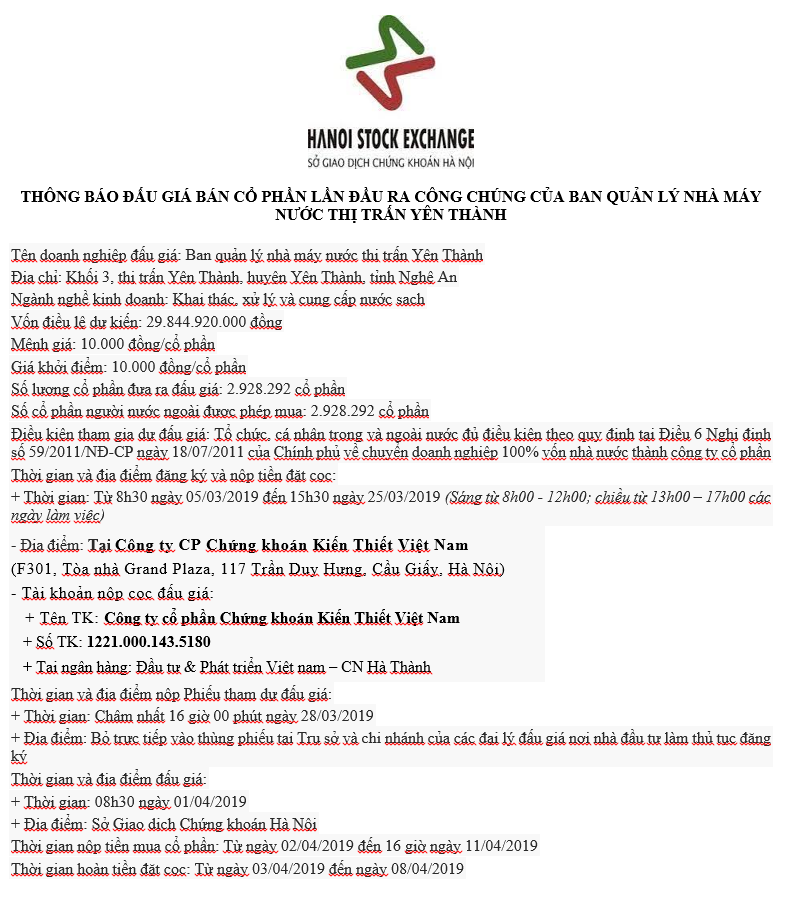 HANOI STOCK EXCHANGE
SỞ GIAO DỊCH CHỨNG KHOÁN HÀ NỘI

THÔNG BÁO ĐẤU GIÁ BÁN CỔ PHẦN LẦN ĐẦU RA CÔNG CHÚNG CỦA BAN QUẢN LÝ NHÀ MÁY NƯỚC THỊ TRẤN YÊN THÀNH

Tên doanh nghiệp đấu giá: Ban quản lý nhà máy nước thị trấn Yên Thành
Địa chỉ: Khối 3, thị trấn Yên Thành, huyện Yên Thành, tỉnh Nghệ An
Ngành nghề kinh doanh: Khai thác, xử lý và cung cấp nước sạch
Vốn điều lệ dự kiến: 29.844.920.000 đồng
Mệnh giá: 10.000 đồng/cổ phần
Giá khởi điểm: 10.000 đồng/cổ phần
Số lượng cổ phần đưa ra đấu giá: 2.928.292 cổ phần
Số cổ phần người nước ngoài được phép mua: 2.928.292 cổ phần
Điều kiện tham gia dự đấu giá: Tổ chức, cá nhân trong và ngoài nước đủ điều kiện theo quy định tại Điều 6 Nghị định số 59/2011/NĐ-CP ngày 18/07/2011 của Chính phủ về chuyển doanh nghiệp 100% vốn nhà nước thành công ty cổ phần
Thời gian và địa điểm đăng ký và nộp tiền đặt cọc:
+ Thời gian: Từ 8h30 ngày 05/03/2019 đến 15h30 ngày 25/03/2019 (Sáng từ 8h00 - 12h00; chiều từ 13h00 – 17h00 các ngày làm việc)

- Địa điểm: Tại Công ty CP Chứng khoán Kiến Thiết Việt Nam
(F301, Tòa nhà Grand Plaza, 117 Trần Duy Hưng, Cầu Giấy, Hà Nội)
- Tài khoản nộp cọc đấu giá:
+ Tên TK: Công ty cổ phần Chứng khoán Kiến Thiết Việt Nam
+ Số TK: 1221.000.143.5180
+ Tại ngân hàng: Đầu tư & Phát triển Việt nam – CN Hà Thành

Thời gian và địa điểm nộp Phiếu tham dự đấu giá:
+ Thời gian: Chậm nhất 16 giờ 00 phút ngày 28/03/2019
+ Địa điểm: Bỏ trực tiếp vào thùng phiếu tại Trụ sở và chi nhánh của các đại lý đấu giá nơi nhà đầu tư làm thủ tục đăng ký
Thời gian và địa điểm đấu giá:
+ Thời gian: 08h30 ngày 01/04/2019
+ Địa điểm: Sở Giao dịch Chứng khoán Hà Nội
Thời gian nộp tiền mua cổ phần: Từ ngày 02/04/2019 đến 16 giờ ngày 11/04/2019
Thời gian hoàn tiền đặt cọc: Từ ngày 03/04/2019 đến ngày 08/04/2019